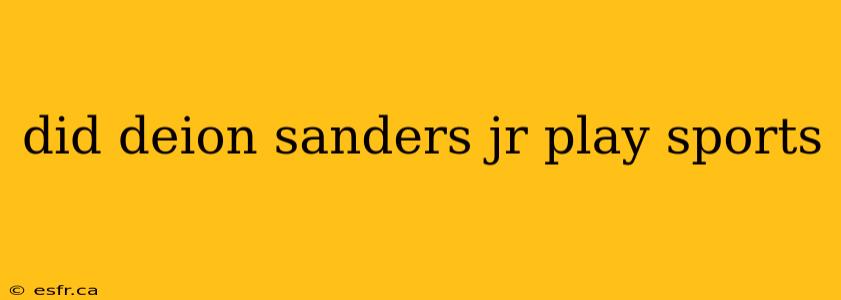 did deion sanders jr play sports

© esfr.ca